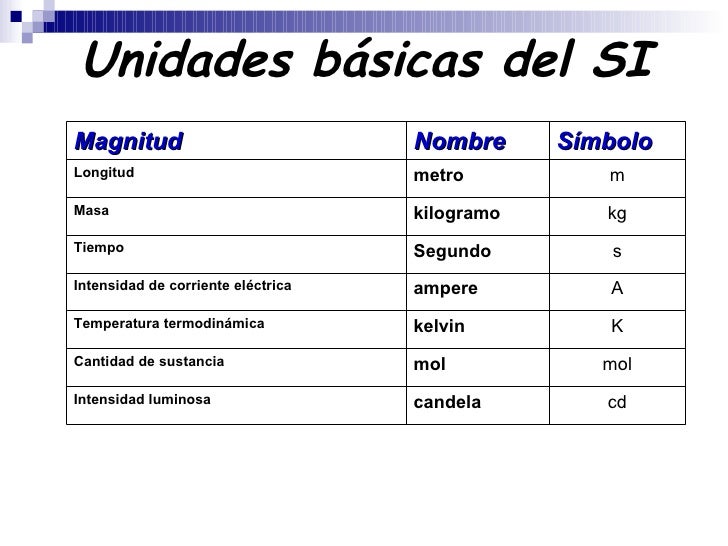 Unidades básicas del SI

| Magnitud | Nombre | Símbolo |
|---|---|---|
| Longitud | metro | m |
| Masa | kilogramo | kg |
| Tiempo | Segundo | s |
| Intensidad de corriente eléctrica | ampere | A |
| Temperatura termodinámica | kelvin | K |
| Cantidad de sustancia | mol | mol |
| Intensidad luminosa | candela | cd |